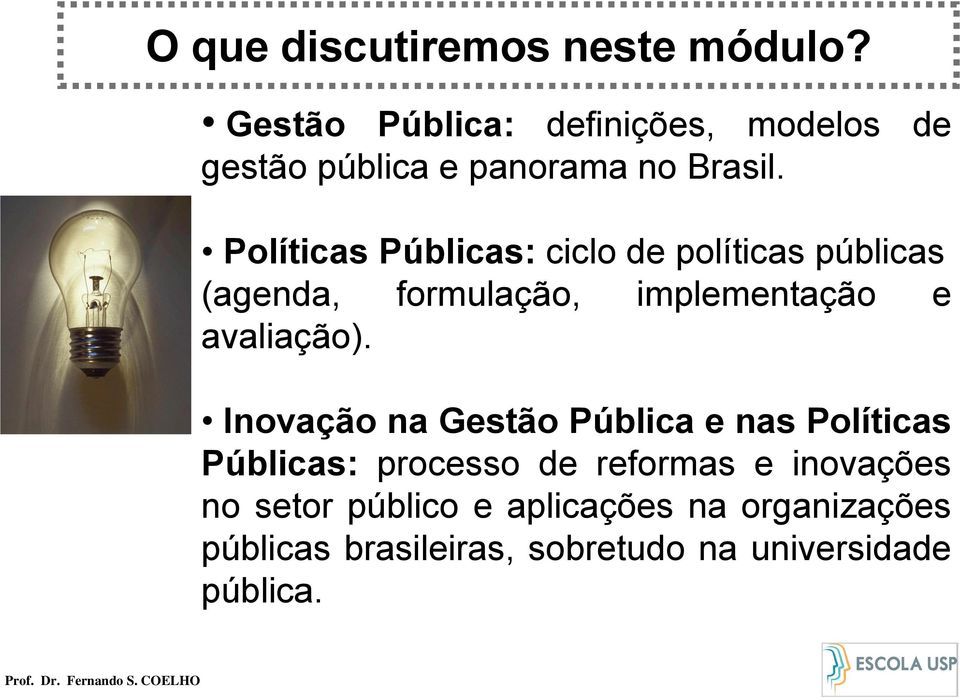 O que discutiremos neste módulo?

• Gestão Pública: definições, modelos de gestão pública e panorama no Brasil.

• Políticas Públicas: ciclo de políticas públicas (agenda, formulação, implementação e avaliação).

• Inovação na Gestão Pública e nas Políticas Públicas: processo de reformas e inovações no setor público e aplicações na organizações públicas brasileiras, sobretudo na universidade pública.

Prof. Dr. Fernando S. COELHO

ESCOLA USP